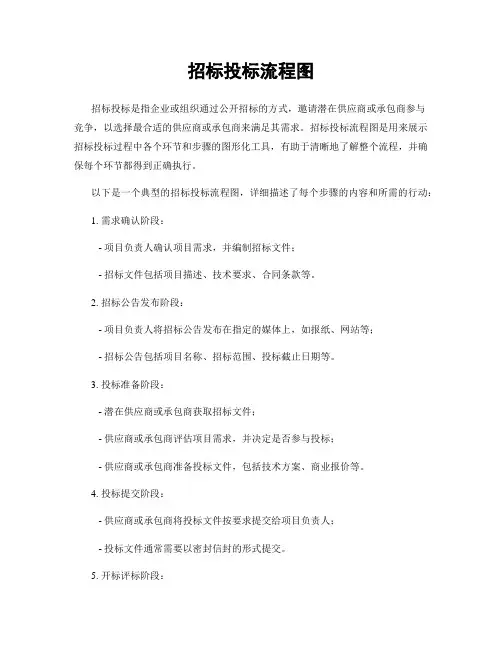 招标投标流程图

招标投标是指企业或组织通过公开招标的方式，邀请潜在供应商或承包商参与竞争，以选择最合适的供应商或承包商来满足其需求。招标投标流程图是用来展示招标投标过程中各个环节和步骤的图形化工具，有助于清晰地了解整个流程，并确保每个环节都得到正确执行。

以下是一个典型的招标投标流程图，详细描述了每个步骤的内容和所需的行动：

1. 需求确认阶段：

- 项目负责人确认项目需求，并编制招标文件；

- 招标文件包括项目描述、技术要求、合同条款等。

2. 招标公告发布阶段：

- 项目负责人将招标公告发布在指定的媒体上，如报纸、网站等；

- 招标公告包括项目名称、招标范围、投标截止日期等。

3. 投标准备阶段：

- 潜在供应商或承包商获取招标文件；

- 供应商或承包商评估项目需求，并决定是否参与投标；

- 供应商或承包商准备投标文件，包括技术方案、商业报价等。

4. 投标提交阶段：

- 供应商或承包商将投标文件按要求提交给项目负责人；

- 投标文件通常需要以密封信封的形式提交。

5. 开标评标阶段：